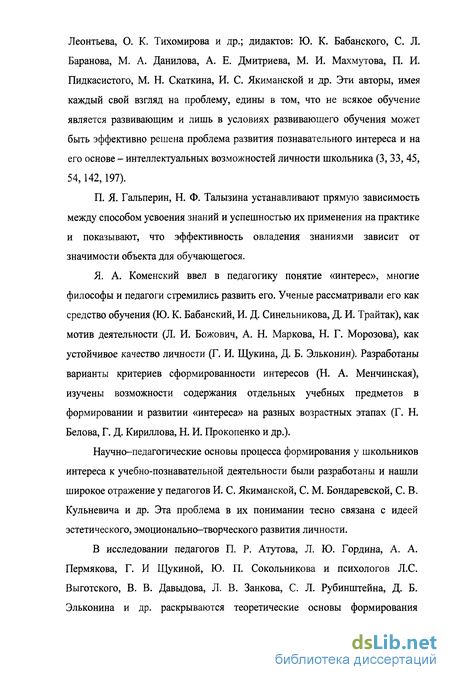 Леонтьева, О. К. Тихомирова и др.; дидактов: Ю. К. Бабанского, С. Л. Баранова, М. А. Данилова, А. Е. Дмитриева, М. И. Махмутова, П. И. Пидкасистого, М. Н. Скаткина, И. С. Якиманской и др. Эти авторы, имея каждый свой взгляд на проблему, едины в том, что не всякое обучение является развивающим и лишь в условиях развивающего обучения может быть эффективно решена проблема развития познавательного интереса и на его основе – интеллектуальных возможностей личности школьника (3, 33, 45, 54, 142, 197).

П. Я. Гальперин, Н. Ф. Талызина устанавливают прямую зависимость между способом усвоения знаний и успешностью их применения на практике и показывают, что эффективность овладения знаниями зависит от значимости объекта для обучающегося.

Я. А. Коменский ввел в педагогику понятие «интерес», многие философы и педагоги стремились развить его. Ученые рассматривали его как средство обучения (Ю. К. Бабанский, И. Д. Синельникова, Д. И. Трайтак), как мотив деятельности (Л. И. Божович, А. Н. Маркова, Н. Г. Морозова), как устойчивое качество личности (Г. И. Щукина, Д. Б. Эльконин). Разработаны варианты критериев сформированности интересов (Н. А. Менчинская), изучены возможности содержания отдельных учебных предметов в формировании и развитии «интереса» на разных возрастных этапах (Г. Н. Белова, Г. Д. Кириллова, Н. И. Прокопенко и др.).

Научно–педагогические основы процесса формирования у школьников интереса к учебно-познавательной деятельности были разработаны и нашли широкое отражение у педагогов И. С. Якиманской, С. М. Бондаревской, С. В. Кульневича и др. Эта проблема в их понимании тесно связана с идеей эстетического, эмоционально–творческого развития личности.

В исследовании педагогов П. Р. Атутова, Л. Ю. Гордина, А. А. Пермякова, Г. И Щукиной, Ю. П. Сокольникова и психологов Л.С. Выготского, В. В. Давыдова, Л. В. Занкова, С. Л. Рубинштейна, Д. Б. Эльконина и др. раскрываются теоретические основы формирования

dsLib.net
библиотека диссертаций